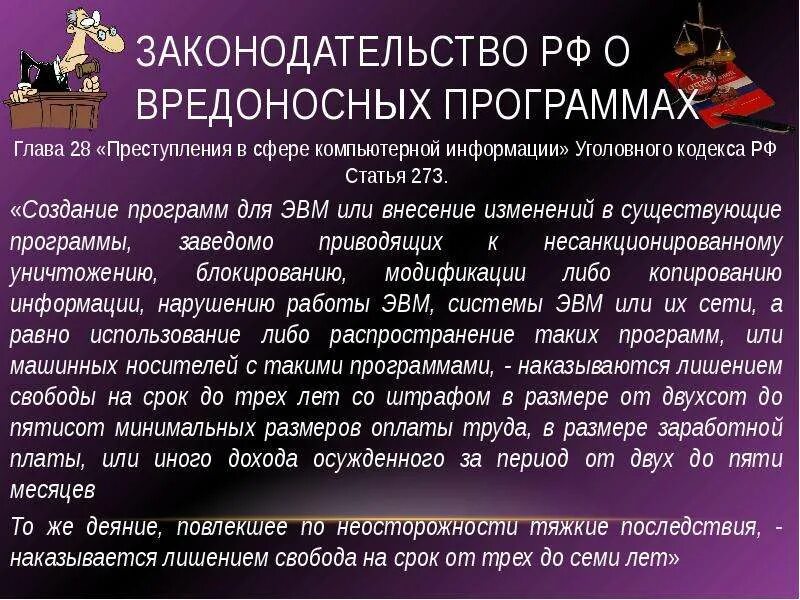 ЗАКОНОДАТЕЛЬСТВО РФ О ВРЕДОНОСНЫХ ПРОГРАММАХ

Глава 28 «Преступления в сфере компьютерной информации» Уголовного кодекса РФ Статья 273.

«Создание программ для ЭВМ или внесение изменений в существующие программы, заведомо приводящих к несанкционированному уничтожению, блокированию, модификации либо копированию информации, нарушению работы ЭВМ, системы ЭВМ или их сети, а равно использование либо распространение таких программ, или машинных носителей с такими программами, - наказываются лишением свободы на срок до трех лет со штрафом в размере от двухсот до пятисот минимальных размеров оплаты труда, в размере заработной платы, или иного дохода осужденного за период от двух до пяти месяцев

То же деяние, повлекшее по неосторожности тяжкие последствия, - наказывается лишением свобода на срок от трех до семи лет»